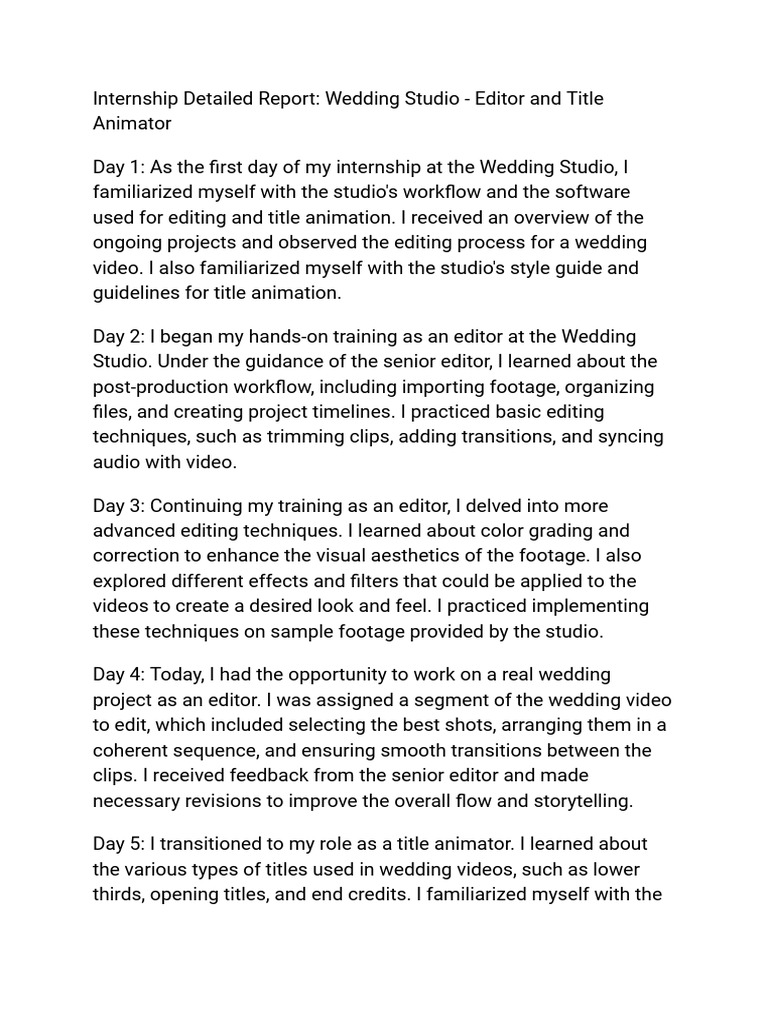 Internship Detailed Report: Wedding Studio - Editor and Title Animator

Day 1: As the first day of my internship at the Wedding Studio, I familiarized myself with the studio's workflow and the software used for editing and title animation. I received an overview of the ongoing projects and observed the editing process for a wedding video. I also familiarized myself with the studio's style guide and guidelines for title animation.

Day 2: I began my hands-on training as an editor at the Wedding Studio. Under the guidance of the senior editor, I learned about the post-production workflow, including importing footage, organizing files, and creating project timelines. I practiced basic editing techniques, such as trimming clips, adding transitions, and syncing audio with video.

Day 3: Continuing my training as an editor, I delved into more advanced editing techniques. I learned about color grading and correction to enhance the visual aesthetics of the footage. I also explored different effects and filters that could be applied to the videos to create a desired look and feel. I practiced implementing these techniques on sample footage provided by the studio.

Day 4: Today, I had the opportunity to work on a real wedding project as an editor. I was assigned a segment of the wedding video to edit, which included selecting the best shots, arranging them in a coherent sequence, and ensuring smooth transitions between the clips. I received feedback from the senior editor and made necessary revisions to improve the overall flow and storytelling.

Day 5: I transitioned to my role as a title animator. I learned about the various types of titles used in wedding videos, such as lower thirds, opening titles, and end credits. I familiarized myself with the